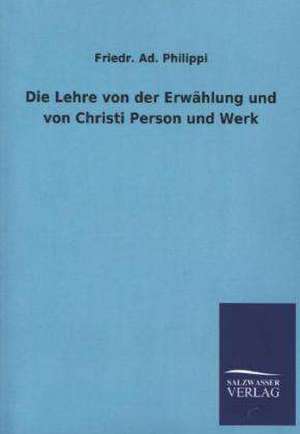 Friedr. Ad. Philippi

Die Lehre von der Erwählung und von Christi Person und Werk

SALZWASSER
VERLAG